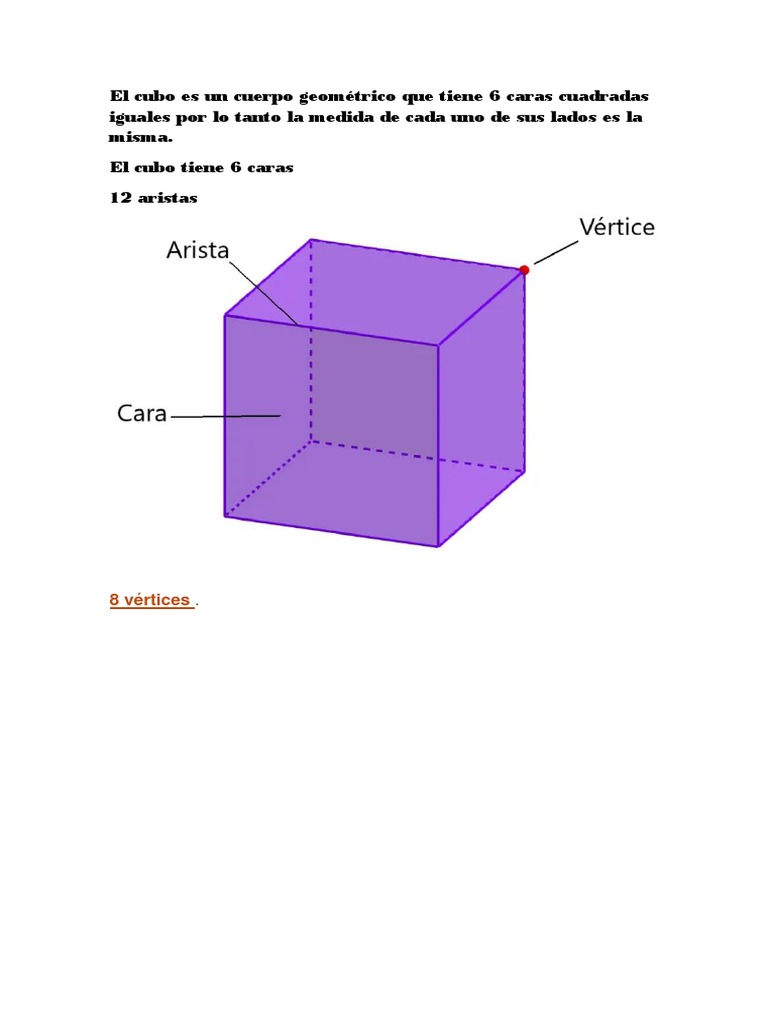 El cubo es un cuerpo geométrico que tiene 6 caras cuadradas iguales por lo tanto la medida de cada uno de sus lados es la misma.

El cubo tiene 6 caras

12 aristas

Arista

Vértice

Cara

8 vértices .